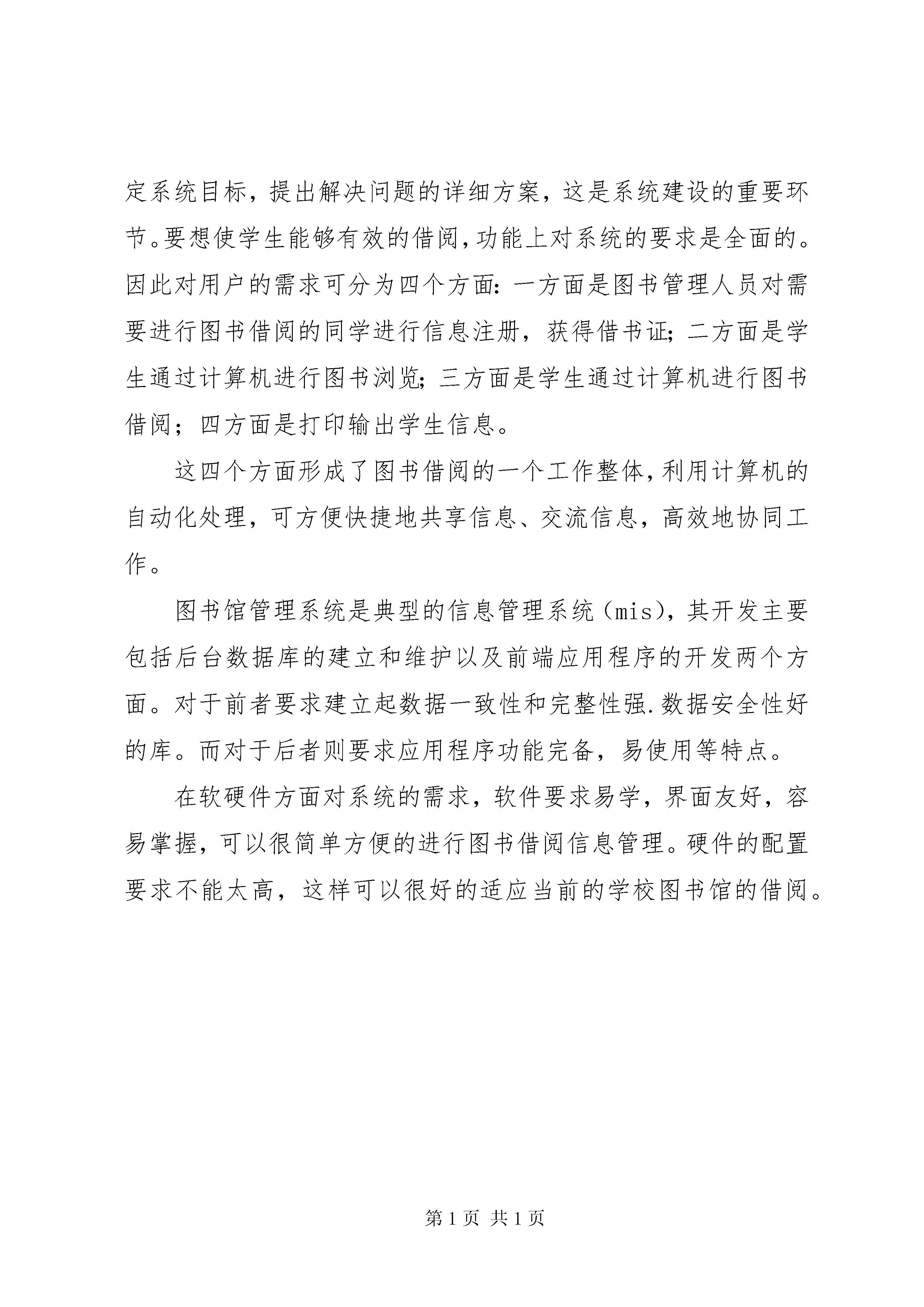 定系统目标，提出解决问题的详细方案，这是系统建设的重要环节。要想使学生能够有效的借阅，功能上对系统的要求是全面的。因此对用户的需求可分为四个方面：一方面是图书管理人员对需要进行图书借阅的同学进行信息注册，获得借书证；二方面是学生通过计算机进行图书浏览；三方面是学生通过计算机进行图书借阅；四方面是打印输出学生信息。

这四个方面形成了图书借阅的一个工作整体，利用计算机的自动化处理，可方便快捷地共享信息、交流信息，高效地协同工作。

图书馆管理系统是典型的信息管理系统（mis），其开发主要包括后台数据库的建立和维护以及前端应用程序的开发两个方面。对于前者要求建立起数据一致性和完整性强.数据安全性好的库。而对于后者则要求应用程序功能完备，易使用等特点。

在软硬件方面对系统的需求，软件要求易学，界面友好，容易掌握，可以很简单方便的进行图书借阅信息管理。硬件的配置要求不能太高，这样可以很好的适应当前的学校图书馆的借阅。

第 1 页 共 1 页